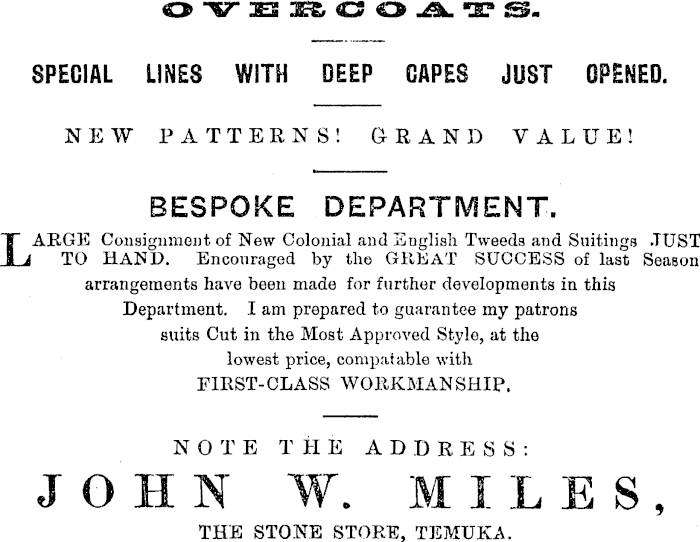 OVERCOATS.

SPECIAL LINES WITH DEEP CAPES JUST OPENED.

NEW PATTERNS! GRAND VALUE!

BESPOKE DEPARTMENT.

LARGE Consignment of New Colonial and English Tweeds and Suitings JUST TO HAND. Encouraged by the GREAT SUCCESS of last Season arrangements have been made for further developments in this Department. I am prepared to guarantee my patrons suits Cut in the Most Approved Style, at the lowest price, compatable with FIRST-CLASS WORKMANSHIP.

NOTE THE ADDRESS:

JOHN W. MILES,

THE STONE STORE, TEMUKA.